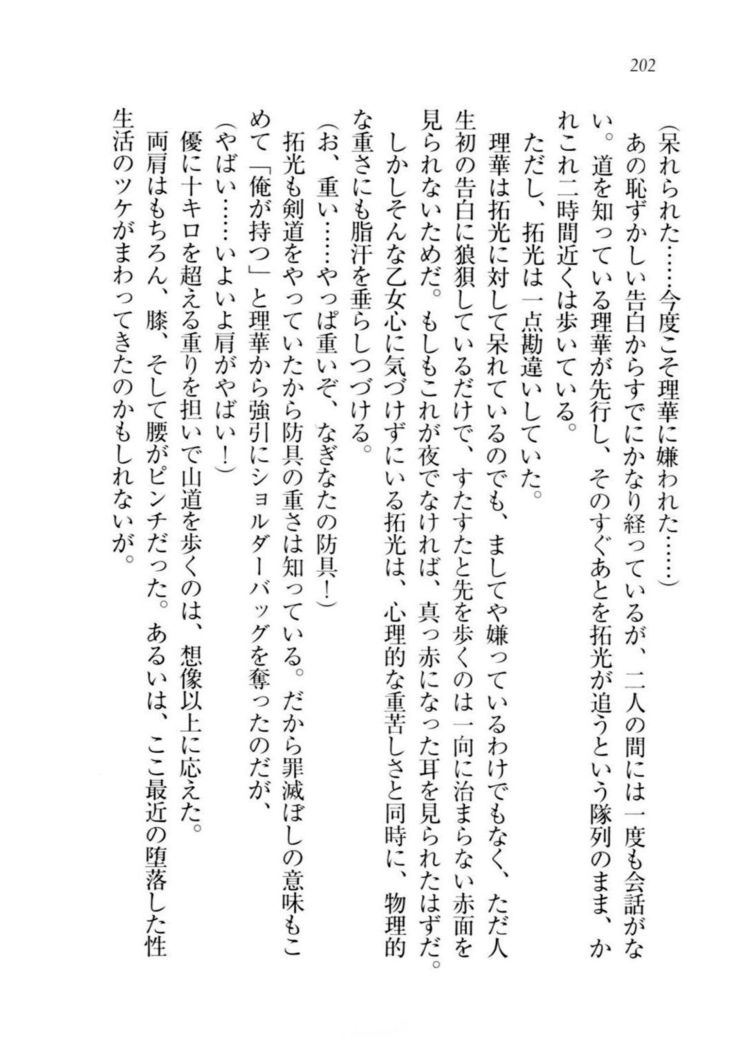 202

（呆れられた……今度こそ理華に嫌われた……）

あの恥ずかしい告白からすでにかなり経っているが、二人の間には一度も会話がない。道を知っている理華が先行し、そのすぐあとを拓光が追うという隊列のまま、かれこれ二時間近くは歩いている。

ただし、拓光は一点勘違いしていた。

理華は拓光に対して呆れているのでも、ましてや嫌っているわけでもなく、ただ人生初の告白に狼狽しているだけで、すたすたと先を歩くのは一向に治まらない赤面を見られないためだ。もしもこれが夜でなければ、真っ赤になった耳を見られたはずだ。

しかしそんな乙女心に気づけずにいる拓光は、心理的な重苦しさと同時に、物理的な重さにも脂汗を垂らしつづける。

（お、重い……やっぱ重いぞ、なぎなたの防具！）

拓光も剣道をやっていたから防具の重さは知っている。だから罪滅ぼしの意味もこめて「俺が持つ」と理華から強引にショルダーバッグを奪ったのだが、

（やばい……いよいよ肩がやばい！）

優に十キロを超える重りを担いで山道を歩くのは、想像以上に応えた。

両肩はもちろん、膝、そして腰がピンチだった。あるいは、ここ最近の堕落した性生活のツケがまわってきたのかもしれないが。